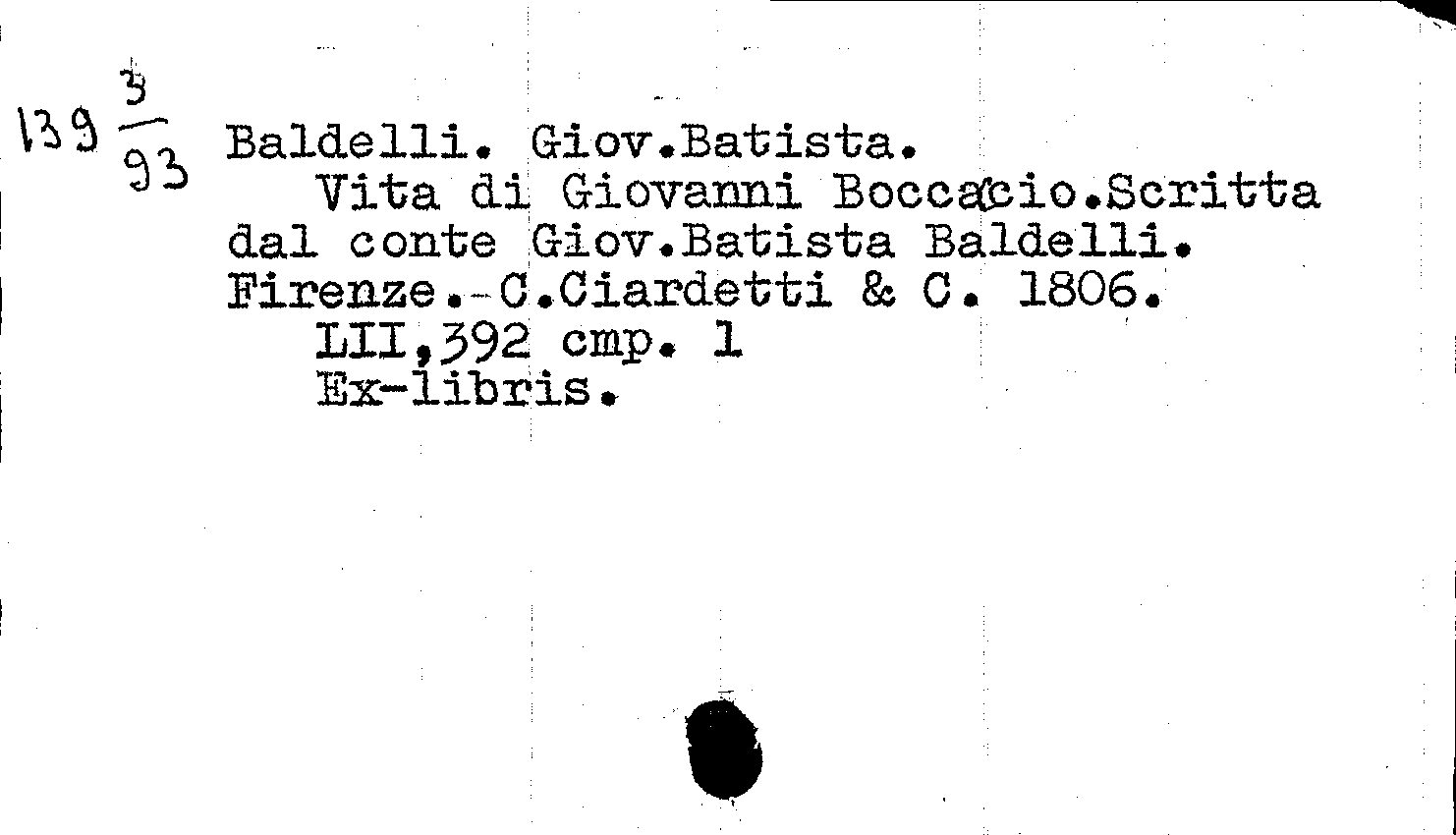 139 $\frac{3}{93}$ Baldelli. Giov.Batista.

Vita di Giovanni Boccaccio.Scritta dal conte Giov.Batista Baldelli. Firenze.-C.Ciardetti & C. 1806.

LII,392 cmp. 1

Ex-libris.